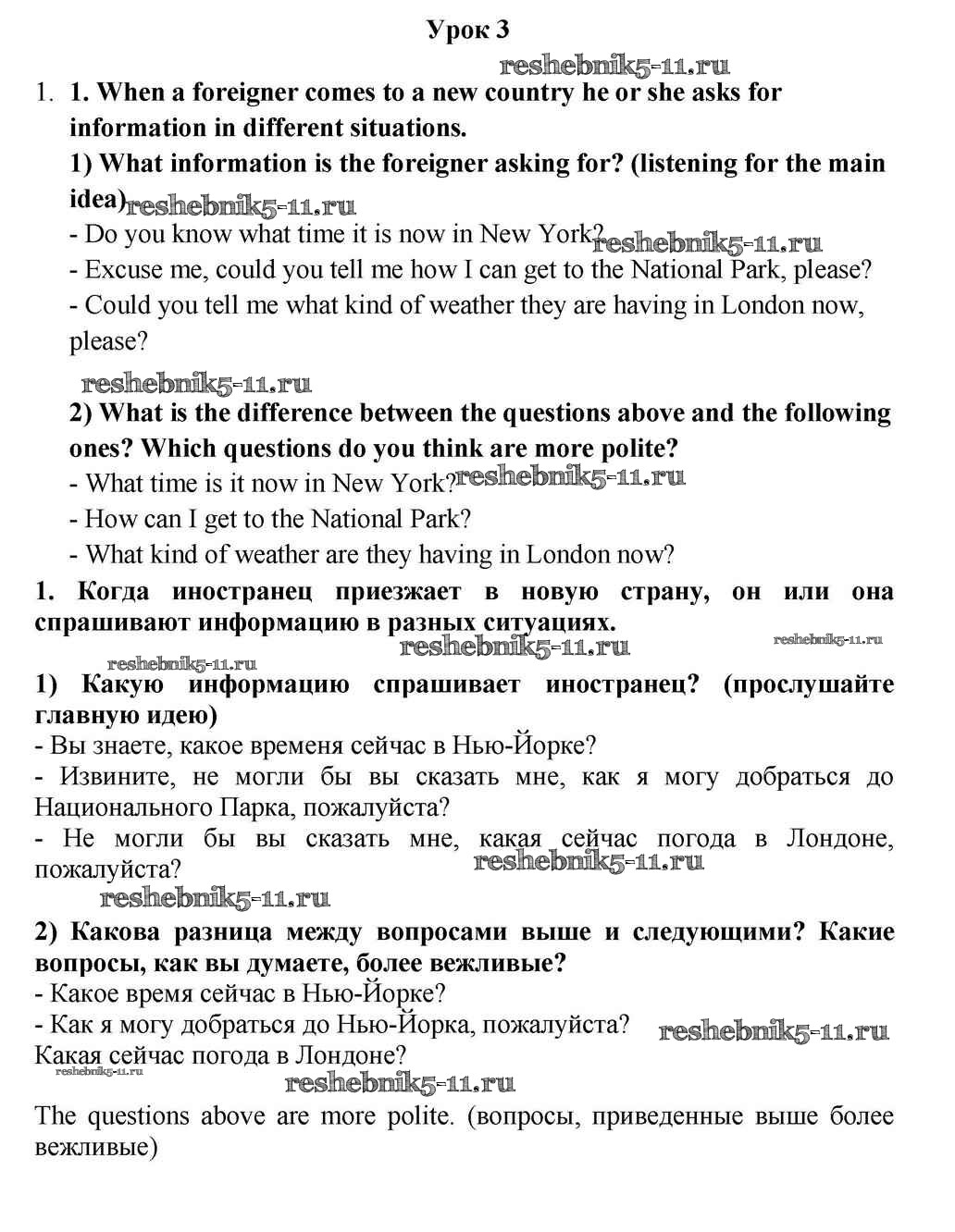 Урок 3

reshebnik5-11.ru

1. 1. When a foreigner comes to a new country he or she asks for information in different situations.

1) What information is the foreigner asking for? (listening for the main idea)

reshebnik5-11.ru

- Do you know what time it is now in New York?

reshebnik5-11.ru

- Excuse me, could you tell me how I can get to the National Park, please?
- Could you tell me what kind of weather they are having in London now, please?

reshebnik5-11.ru

2) What is the difference between the questions above and the following ones? Which questions do you think are more polite?

- What time is it now in New York?

reshebnik5-11.ru

- How can I get to the National Park?
- What kind of weather are they having in London now?

1. Когда иностранец приезжает в новую страну, он или она спрашивают информацию в разных ситуациях.

reshebnik5-11.ru

reshebnik5-11.ru

reshebnik5-11.ru

1) Какую информацию спрашивает иностранец? (прослушайте главную идею)

- Вы знаете, какое временя сейчас в Нью-Йорке?
- Извините, не могли бы вы сказать мне, как я могу добраться до Национального Парка, пожалуйста?
- Не могли бы вы сказать мне, какая сейчас погода в Лондоне, пожалуйста?

reshebnik5-11.ru

reshebnik5-11.ru

2) Какова разница между вопросами выше и следующими? Какие вопросы, как вы думаете, более вежливые?

- Какое время сейчас в Нью-Йорке?
- Как я могу добраться до Нью-Йорка, пожалуйста?

reshebnik5-11.ru

Какая сейчас погода в Лондоне?

reshebnik5-11.ru

reshebnik5-11.ru

The questions above are more polite. (вопросы, приведенные выше более вежливые)